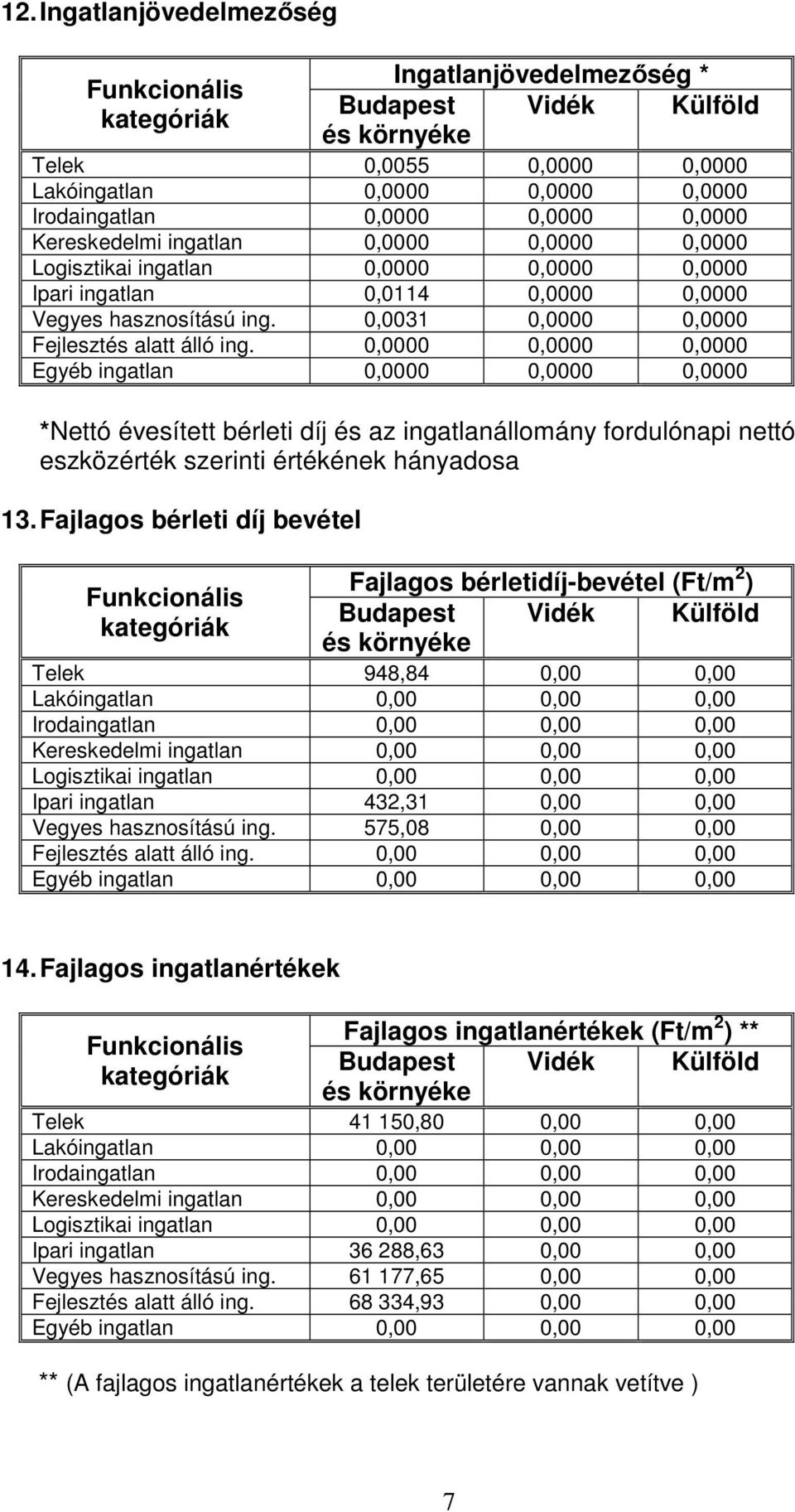 12. Ingatlanjövedelmezőség

| Funkcionális kategóriák | Ingatlanjövedelmezőség * Budapest és környéke | Vidék | Külföld |
|---|---|---|---|
| Telek | 0,0055 | 0,0000 | 0,0000 |
| Lakóingatlan | 0,0000 | 0,0000 | 0,0000 |
| Irodaingatlan | 0,0000 | 0,0000 | 0,0000 |
| Kereskedelmi ingatlan | 0,0000 | 0,0000 | 0,0000 |
| Logisztikai ingatlan | 0,0000 | 0,0000 | 0,0000 |
| Ipari ingatlan | 0,0114 | 0,0000 | 0,0000 |
| Vegyes hasznosítású ing. | 0,0031 | 0,0000 | 0,0000 |
| Fejlesztés alatt álló ing. | 0,0000 | 0,0000 | 0,0000 |
| Egyéb ingatlan | 0,0000 | 0,0000 | 0,0000 |

*Nettó évesített bérleti díj és az ingatlanállomány fordulónapi nettó eszközérték szerinti értékének hányadosa

13. Fajlagos bérleti díj bevétel

| Funkcionális kategóriák | Fajlagos bérletidíj-bevétel (Ft/m$^2$) Budapest és környéke | Vidék | Külföld |
|---|---|---|---|
| Telek | 948,84 | 0,00 | 0,00 |
| Lakóingatlan | 0,00 | 0,00 | 0,00 |
| Irodaingatlan | 0,00 | 0,00 | 0,00 |
| Kereskedelmi ingatlan | 0,00 | 0,00 | 0,00 |
| Logisztikai ingatlan | 0,00 | 0,00 | 0,00 |
| Ipari ingatlan | 432,31 | 0,00 | 0,00 |
| Vegyes hasznosítású ing. | 575,08 | 0,00 | 0,00 |
| Fejlesztés alatt álló ing. | 0,00 | 0,00 | 0,00 |
| Egyéb ingatlan | 0,00 | 0,00 | 0,00 |

14. Fajlagos ingatlanértékek

| Funkcionális kategóriák | Fajlagos ingatlanértékek (Ft/m$^2$) ** Budapest és környéke | Vidék | Külföld |
|---|---|---|---|
| Telek | 41 150,80 | 0,00 | 0,00 |
| Lakóingatlan | 0,00 | 0,00 | 0,00 |
| Irodaingatlan | 0,00 | 0,00 | 0,00 |
| Kereskedelmi ingatlan | 0,00 | 0,00 | 0,00 |
| Logisztikai ingatlan | 0,00 | 0,00 | 0,00 |
| Ipari ingatlan | 36 288,63 | 0,00 | 0,00 |
| Vegyes hasznosítású ing. | 61 177,65 | 0,00 | 0,00 |
| Fejlesztés alatt álló ing. | 68 334,93 | 0,00 | 0,00 |
| Egyéb ingatlan | 0,00 | 0,00 | 0,00 |

** (A fajlagos ingatlanértékek a telek területére vannak vetítve )

7